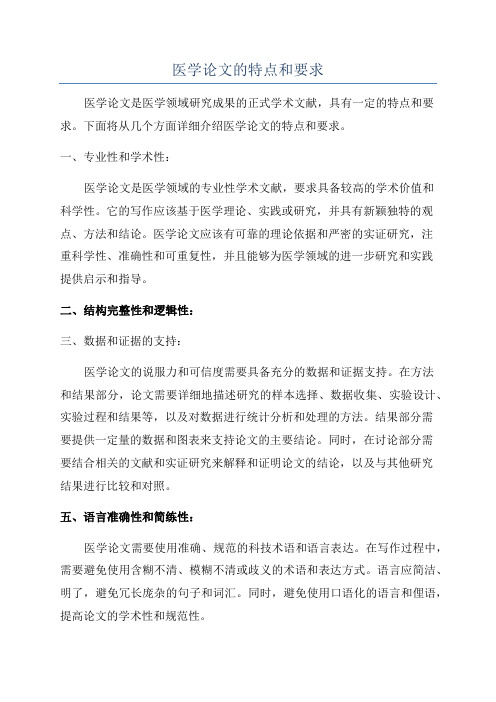 医学论文的特点和要求

医学论文是医学领域研究成果的正式学术文献，具有一定的特点和要求。下面将从几个方面详细介绍医学论文的特点和要求。

一、专业性和学术性：

医学论文是医学领域的专业性学术文献，要求具备较高的学术价值和科学性。它的写作应该基于医学理论、实践或研究，并具有新颖独特的观点、方法和结论。医学论文应该有可靠的理论依据和严密的实证研究，注重科学性、准确性和可重复性，并且能够为医学领域的进一步研究和实践提供启示和指导。

二、结构完整性和逻辑性：

三、数据和证据的支持：

医学论文的说服力和可信度需要具备充分的数据和证据支持。在方法和结果部分，论文需要详细地描述研究的样本选择、数据收集、实验设计、实验过程和结果等，以及对数据进行统计分析和处理的方法。结果部分需要提供一定量的数据和图表来支持论文的主要结论。同时，在讨论部分需要结合相关的文献和实证研究来解释和证明论文的结论，以及与其他研究结果进行比较和对照。

五、语言准确性和简练性：

医学论文需要使用准确、规范的科技术语和语言表达。在写作过程中，需要避免使用含糊不清、模糊不清或歧义的术语和表达方式。语言应简洁、明了，避免冗长庞杂的句子和词汇。同时，避免使用口语化的语言和俚语，提高论文的学术性和规范性。